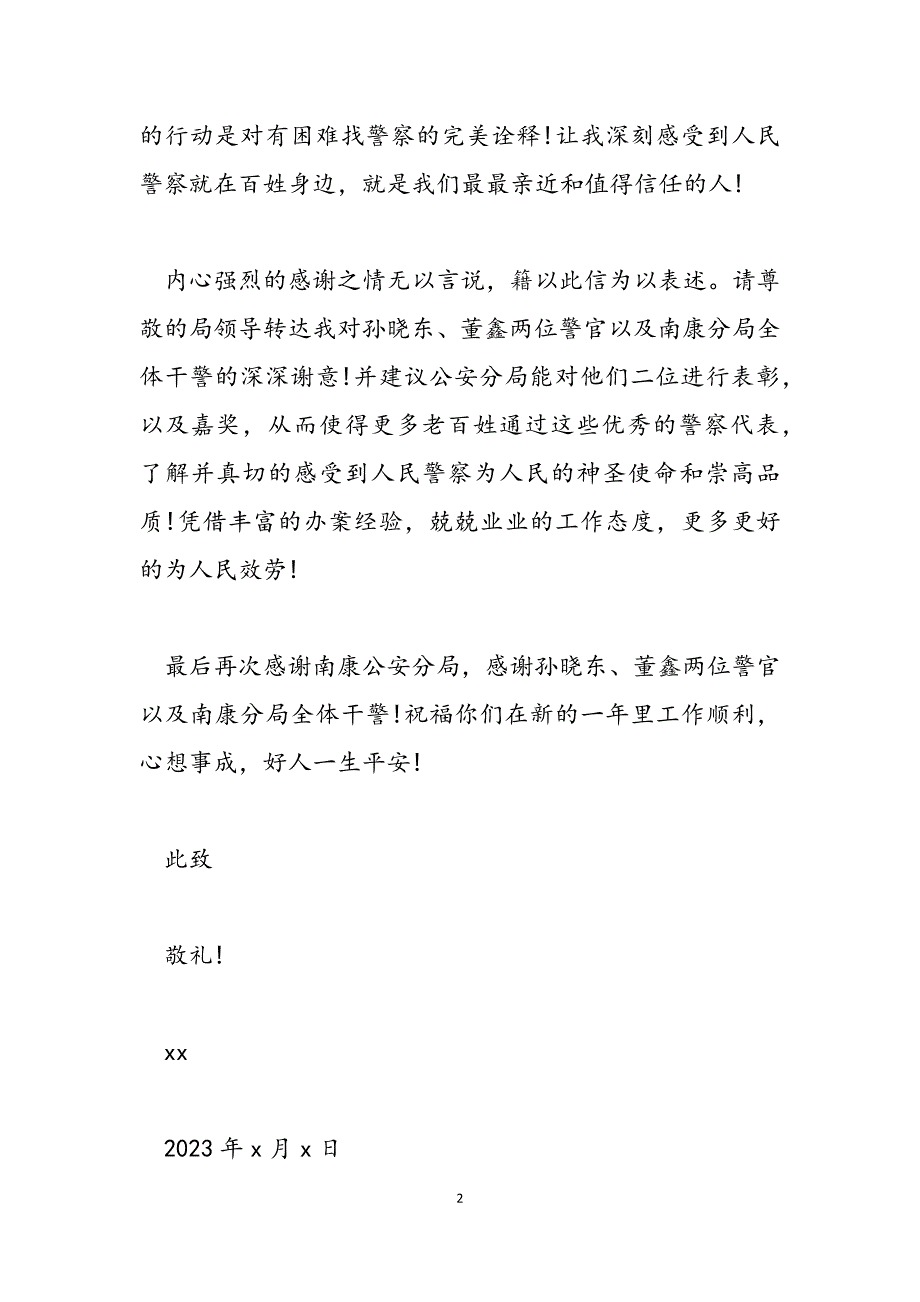 的行动是对有困难找警察的完美诠释！让我深刻感受到人民警察就在百姓身边，就是我们最最亲近和值得信任的人！

内心强烈的感谢之情无以言说，籍以此信为以表述。请尊敬的局领导转达我对孙晓东、董鑫两位警官以及南康分局全体干警的深深谢意！并建议公安分局能对他们二位进行表彰，以及嘉奖，从而使得更多老百姓通过这些优秀的警察代表，了解并真切的感受到人民警察为人民的神圣使命和崇高品质！凭借丰富的办案经验，兢兢业业的工作态度，更多更好的为人民效劳！

最后再次感谢南康公安分局，感谢孙晓东、董鑫两位警官以及南康分局全体干警！祝福你们在新的一年里工作顺利，心想事成，好人一生平安！

此致

敬礼！

xx

2023 年 x 月 x 日

2